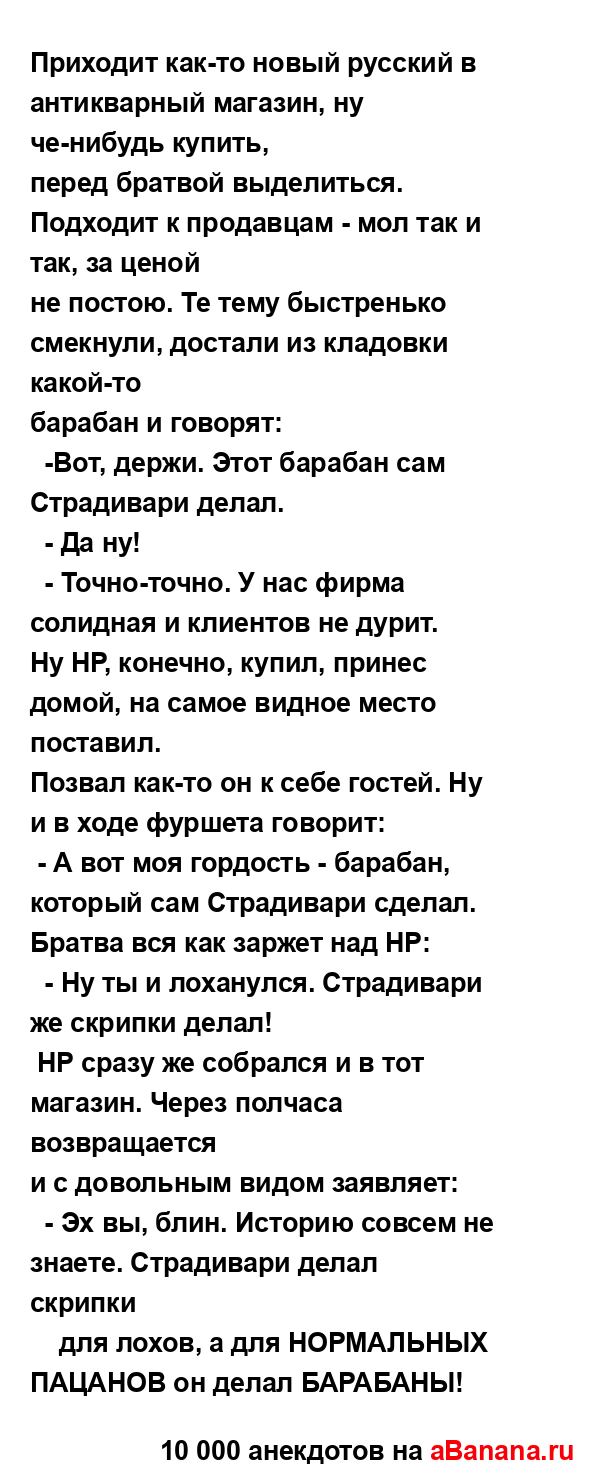 Приходит как-то новый русский в антикварный магазин, ну че-нибудь купить, перед братвой выделиться.
Подходит к продавцам - мол так и так, за ценой не постою. Те тему быстренько смекнули, достали из кладовки какой-то барабан и говорят:
-Вот, держи. Этот барабан сам Страдивари делал.
- Да ну!
- Точно-точно. У нас фирма солидная и клиентов не дурит.
Ну НР, конечно, купил, принес домой, на самое видное место поставил.
Позвал как-то он к себе гостей. Ну и в ходе фуршета говорит:
- А вот моя гордость - барабан, который сам Страдивари сделал.
Братва вся как заржет над НР:
- Ну ты и лоханулся. Страдивари же скрипки делал!
НР сразу же собрался и в тот магазин. Через полчаса возвращается и с довольным видом заявляет:
- Эх вы, блин. Историю совсем не знаете. Страдивари делал скрипки
для лохов, а для НОРМАЛЬНЫХ ПАЦАНОВ он делал БАРАБАНЫ!

10 000 анекдотов на aBanana.ru